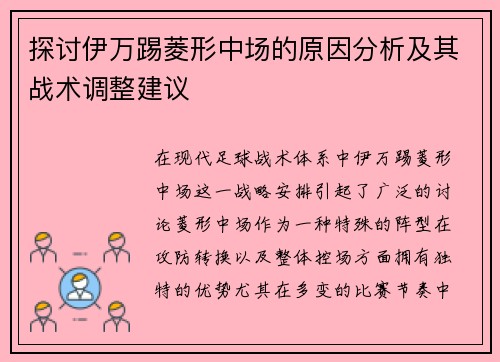 探讨伊万踢菱形中场的原因分析及其战术调整建议

在现代足球战术体系中伊万踢菱形中场这一战略安排引起了广泛的讨论菱形中场作为一种特殊的阵型在攻防转换以及整体控场方面拥有独特的优势尤其在多变的比赛节奏中